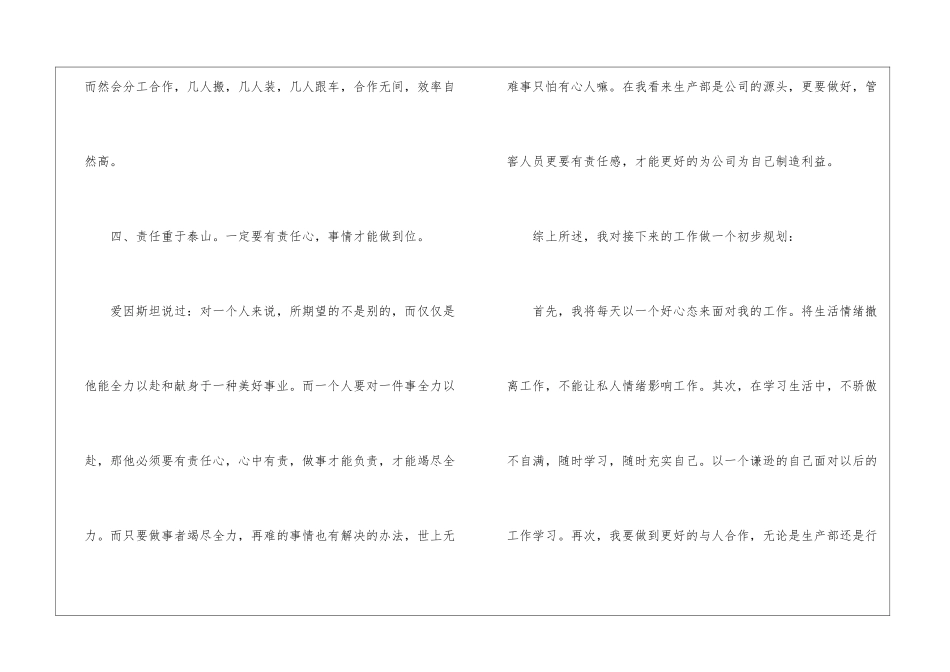 而然会分工合作，几人搬，几人装，几人跟车，合作无间，效率自然高。

四、责任重于泰山。一定要有责任心，事情才能做到位。

爱因斯坦说过：对一个人来说，所期望的不是别的，而仅仅是他能全力以赴和献身于一种美好事业。而一个人要对一件事全力以赴，那他必须要有责任心，心中有责，做事才能负责，才能竭尽全力。而只要做事者竭尽全力，再难的事情也有解决的办法，世上无难事只怕有心人嘛。在我看来生产部是公司的源头，更要做好，管客人员更要有责任感，才能更好的为公司为自己制造利益。

综上所述，我对接下来的工作做一个初步规划：

首先，我将每天以一个好心态来面对我的工作。将生活情绪撤离工作，不能让私人情绪影响工作。其次，在学习生活中，不骄傲不自满，随时学习，随时充实自己。以一个谦逊的自己面对以后的工作学习。再次，我要做到更好的与人合作，无论是生产部还是行